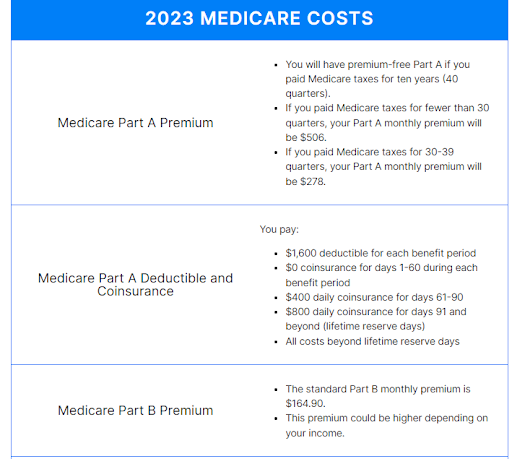 | 2023 MEDICARE COSTS | |
|---|---|
| Medicare Part A Premium | • You will have premium-free Part A if you paid Medicare taxes for ten years (40 quarters). • If you paid Medicare taxes for fewer than 30 quarters, your Part A monthly premium will be \$506. • If you paid Medicare taxes for 30-39 quarters, your Part A monthly premium will be \$278. |
| Medicare Part A Deductible and Coinsurance | You pay: • \$1,600 deductible for each benefit period • \$0 coinsurance for days 1-60 during each benefit period • \$400 daily coinsurance for days 61-90 • \$800 daily coinsurance for days 91 and beyond (lifetime reserve days) • All costs beyond lifetime reserve days |
| Medicare Part B Premium | • The standard Part B monthly premium is \$164.90. • This premium could be higher depending on your income. |